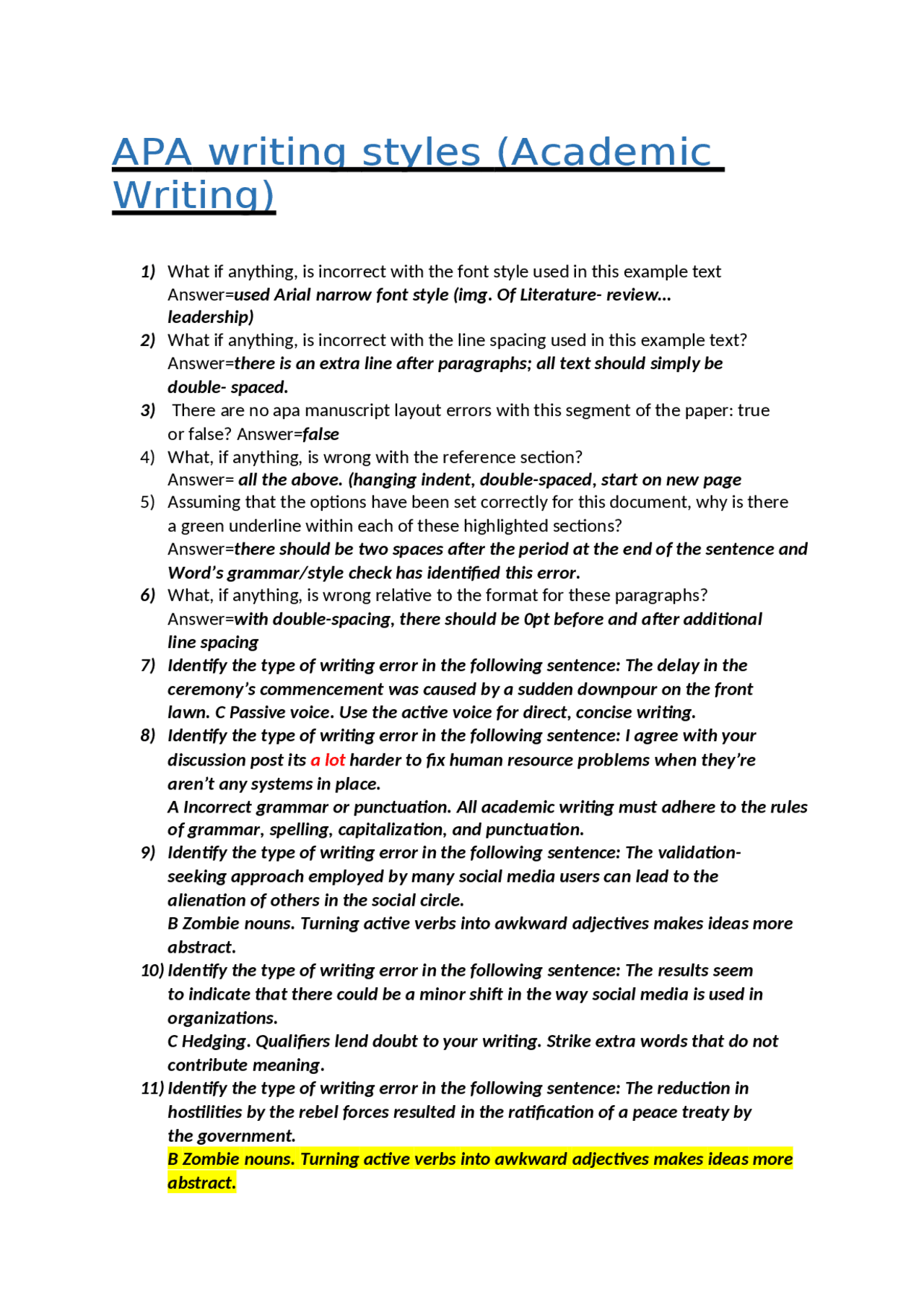 APA writing styles (Academic Writing)

1) What if anything, is incorrect with the font style used in this example text Answer=used Arial narrow font style (img. Of Literature- review... leadership)

2) What if anything, is incorrect with the line spacing used in this example text? Answer=there is an extra line after paragraphs; all text should simply be double- spaced.

3) There are no apa manuscript layout errors with this segment of the paper: true or false? Answer=false

4) What, if anything, is wrong with the reference section? Answer= all the above. (hanging indent, double-spaced, start on new page

5) Assuming that the options have been set correctly for this document, why is there a green underline within each of these highlighted sections? Answer=there should be two spaces after the period at the end of the sentence and Word's grammar/style check has identified this error.

6) What, if anything, is wrong relative to the format for these paragraphs? Answer=with double-spacing, there should be 0pt before and after additional line spacing

7) Identify the type of writing error in the following sentence: The delay in the ceremony's commencement was caused by a sudden downpour on the front lawn. C Passive voice. Use the active voice for direct, concise writing.

8) Identify the type of writing error in the following sentence: I agree with your discussion post its a lot harder to fix human resource problems when they're aren't any systems in place.
A Incorrect grammar or punctuation. All academic writing must adhere to the rules of grammar, spelling, capitalization, and punctuation.

9) Identify the type of writing error in the following sentence: The validation-seeking approach employed by many social media users can lead to the alienation of others in the social circle.
B Zombie nouns. Turning active verbs into awkward adjectives makes ideas more abstract.

10) Identify the type of writing error in the following sentence: The results seem to indicate that there could be a minor shift in the way social media is used in organizations.
C Hedging. Qualifiers lend doubt to your writing. Strike extra words that do not contribute meaning.

11) Identify the type of writing error in the following sentence: The reduction in hostilities by the rebel forces resulted in the ratification of a peace treaty by the government.
B Zombie nouns. Turning active verbs into awkward adjectives makes ideas more abstract.